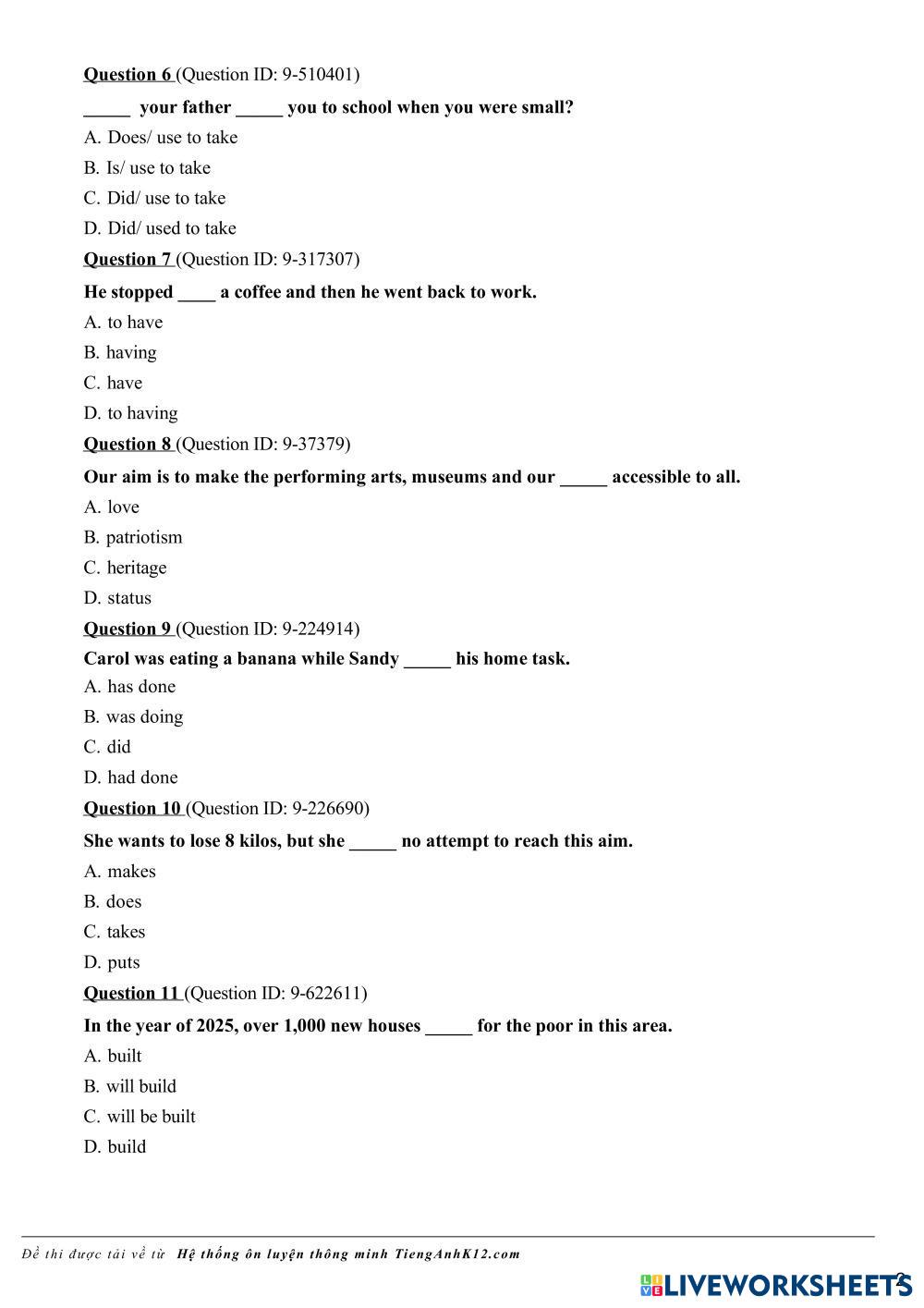 Question 6 (Question ID: 9-510401)

_____ your father _____ you to school when you were small?

A. Does/ use to take

B. Is/ use to take

C. Did/ use to take

D. Did/ used to take

Question 7 (Question ID: 9-317307)

He stopped ____ a coffee and then he went back to work.

A. to have

B. having

C. have

D. to having

Question 8 (Question ID: 9-37379)

Our aim is to make the performing arts, museums and our _____ accessible to all.

A. love

B. patriotism

C. heritage

D. status

Question 9 (Question ID: 9-224914)

Carol was eating a banana while Sandy _____ his home task.

A. has done

B. was doing

C. did

D. had done

Question 10 (Question ID: 9-226690)

She wants to lose 8 kilos, but she _____ no attempt to reach this aim.

A. makes

B. does

C. takes

D. puts

Question 11 (Question ID: 9-622611)

In the year of 2025, over 1,000 new houses _____ for the poor in this area.

A. built

B. will build

C. will be built

D. build

Đề thi được tải về từ Hệ thống ôn luyện thông minh TiengAnhK12.com

LIVEWORKSHEETS

2